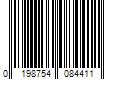 0 198754 084411